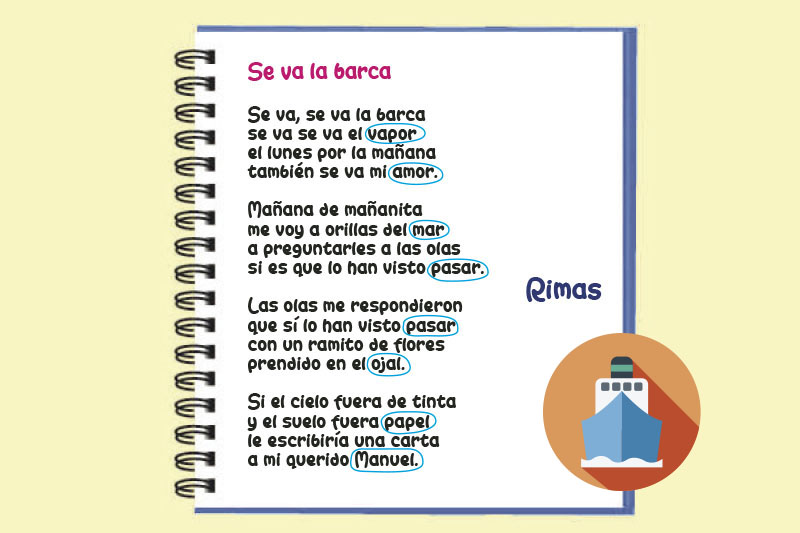 Se va la barca

Se va, se va la barca
se va se va el vapor
el lunes por la mañana
también se va mi amor.

Mañana de mañanita
me voy a orillas del mar
a preguntarles a las olas
si es que lo han visto pasar.

Las olas me respondieron
que sí lo han visto pasar
con un ramito de flores
prendido en el ojal.

Si el cielo fuera de tinta
y el suelo fuera papel
le escribiría una carta
a mi querido Manuel.

Rimas